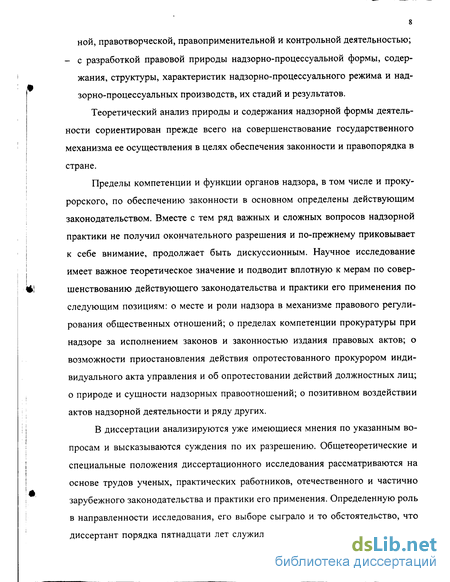 8

ной, правотворческой, правоприменительной и контрольной деятельностью;

– с разработкой правовой природы надзорно-процессуальной формы, содержания, структуры, характеристик надзорно-процессуального режима и надзорно-процессуальных производств, их стадий и результатов.

Теоретический анализ природы и содержания надзорной формы деятельности сориентирован прежде всего на совершенствование государственного механизма ее осуществления в целях обеспечения законности и правопорядка в стране.

Пределы компетенции и функции органов надзора, в том числе и прокурорского, по обеспечению законности в основном определены действующим законодательством. Вместе с тем ряд важных и сложных вопросов надзорной практики не получил окончательного разрешения и по-прежнему приковывает к себе внимание, продолжает быть дискуссионным. Научное исследование имеет важное теоретическое значение и подводит вплотную к мерам по совершенствованию действующего законодательства и практики его применения по следующим позициям: о месте и роли надзора в механизме правового регулирования общественных отношений; о пределах компетенции прокуратуры при надзоре за исполнением законов и законностью издания правовых актов; о возможности приостановления действия опротестованного прокурором индивидуального акта управления и об опротестовании действий должностных лиц; о природе и сущности надзорных правоотношений; о позитивном воздействии актов надзорной деятельности и ряду других.

В диссертации анализируются уже имеющиеся мнения по указанным вопросам и высказываются суждения по их разрешению. Общетеоретические и специальные положения диссертационного исследования рассматриваются на основе трудов ученых, практических работников, отечественного и частично зарубежного законодательства и практики его применения. Определенную роль в направленности исследования, его выборе сыграло и то обстоятельство, что диссертант порядка пятнадцати лет служил

dsLib.net
библиотека диссертаций